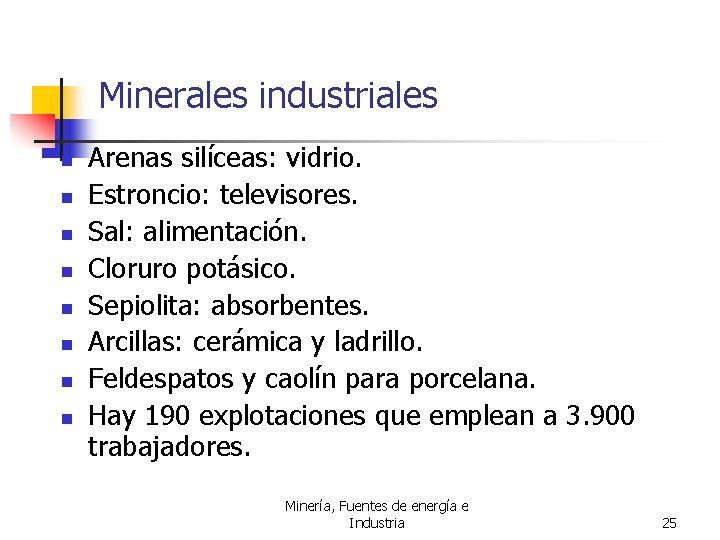 Minerales industriales

- Arenas silíceas: vidrio.
- Estroncio: televisores.
- Sal: alimentación.
- Cloruro potásico.
- Sepiolita: absorbentes.
- Arcillas: cerámica y ladrillo.
- Feldespatos y caolín para porcelana.
- Hay 190 explotaciones que emplean a 3.900 trabajadores.

Minería, Fuentes de energía e Industria

25